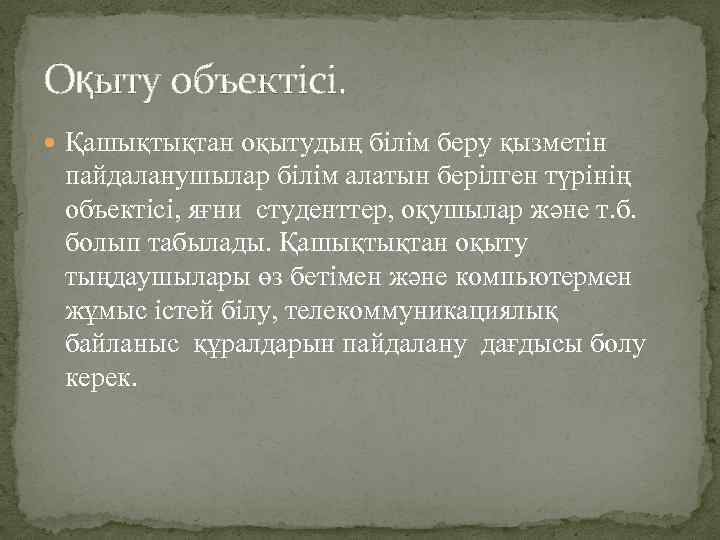 Оқыту объектісі.

Қашықтықтан оқытудың білім беру қызметін пайдаланушылар білім алатын берілген түрінің объектісі, яғни студенттер, оқушылар және т.б. болып табылады. Қашықтықтан оқыту тыңдаушылары өз бетімен және компьютермен жұмыс істей білу, телекоммуникациялық байланыс құралдарын пайдалану дағдысы болу керек.